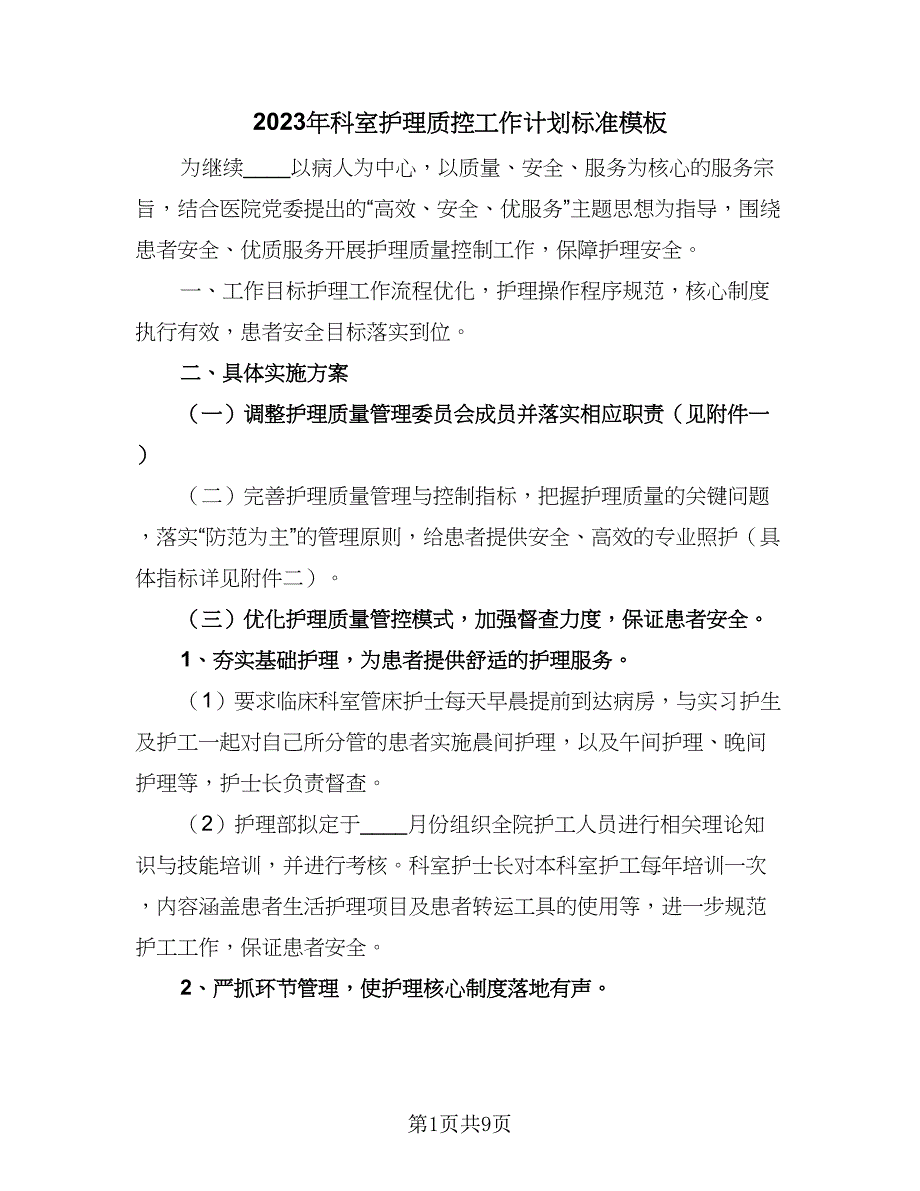 2023年科室护理质控工作计划标准模板

为继续____以病人为中心，以质量、安全、服务为核心的服务宗旨，结合医院党委提出的“高效、安全、优服务”主题思想为指导，围绕患者安全、优质服务开展护理质量控制工作，保障护理安全。

一、工作目标护理工作流程优化，护理操作程序规范，核心制度执行有效，患者安全目标落实到位。

二、具体实施方案

（一）调整护理质量管理委员会成员并落实相应职责（见附件一）

（二）完善护理质量管理与控制指标，把握护理质量的关键问题，落实“防范为主”的管理原则，给患者提供安全、高效的专业照护（具体指标详见附件二）。

（三）优化护理质量管控模式，加强督查力度，保证患者安全。

1、夯实基础护理，为患者提供舒适的护理服务。

（1）要求临床科室管床护士每天早晨提前到达病房，与实习护生及护工一起对自己所分管的患者实施晨间护理，以及午间护理、晚间护理等，护士长负责督查。

（2）护理部拟定于____月份组织全院护工人员进行相关理论知识与技能培训，并进行考核。科室护士长对本科室护工每年培训一次，内容涵盖患者生活护理项目及患者转运工具的使用等，进一步规范护工工作，保证患者安全。

2、严抓环节管理，使护理核心制度落地有声。

第1页共9页